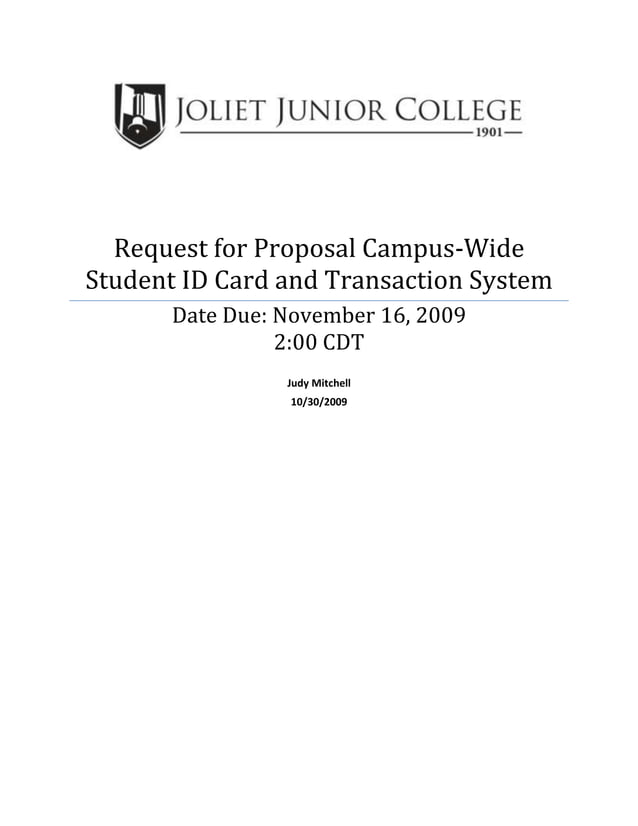 JOLIET JUNIOR COLLEGE
1901

Request for Proposal Campus-Wide Student ID Card and Transaction System

Date Due: November 16, 2009
2:00 CDT

Judy Mitchell
10/30/2009